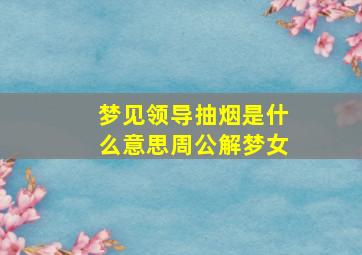 梦见领导抽烟是什么意思周公解梦女